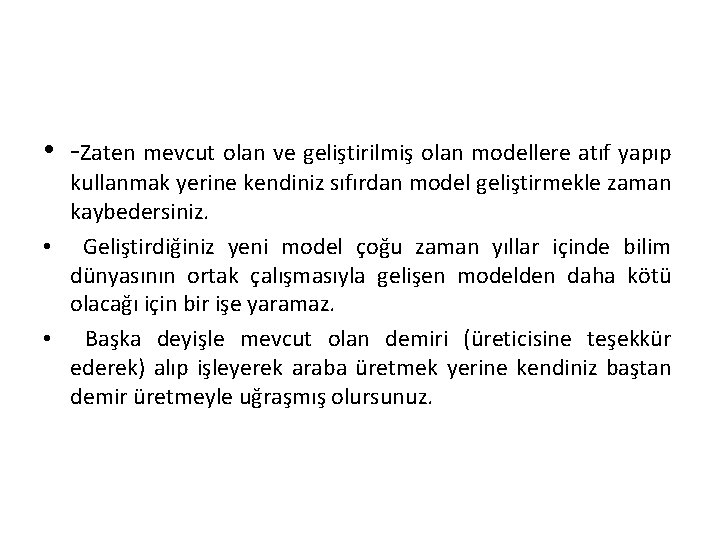 • -Zaten mevcut olan ve geliştirilmiş olan modellere atıf yapıp kullanmak yerine kendiniz sıfırdan model geliştirmekle zaman kaybedersiniz.

• Geliştirdiğiniz yeni model çoğu zaman yıllar içinde bilim dünyasının ortak çalışmasıyla gelişen modelden daha kötü olacağı için bir işe yaramaz.

• Başka deyişle mevcut olan demiri (üreticisine teşekkür ederek) alıp işleyerek araba üretmek yerine kendiniz baştan demir üretmeyle uğraşmış olursunuz.